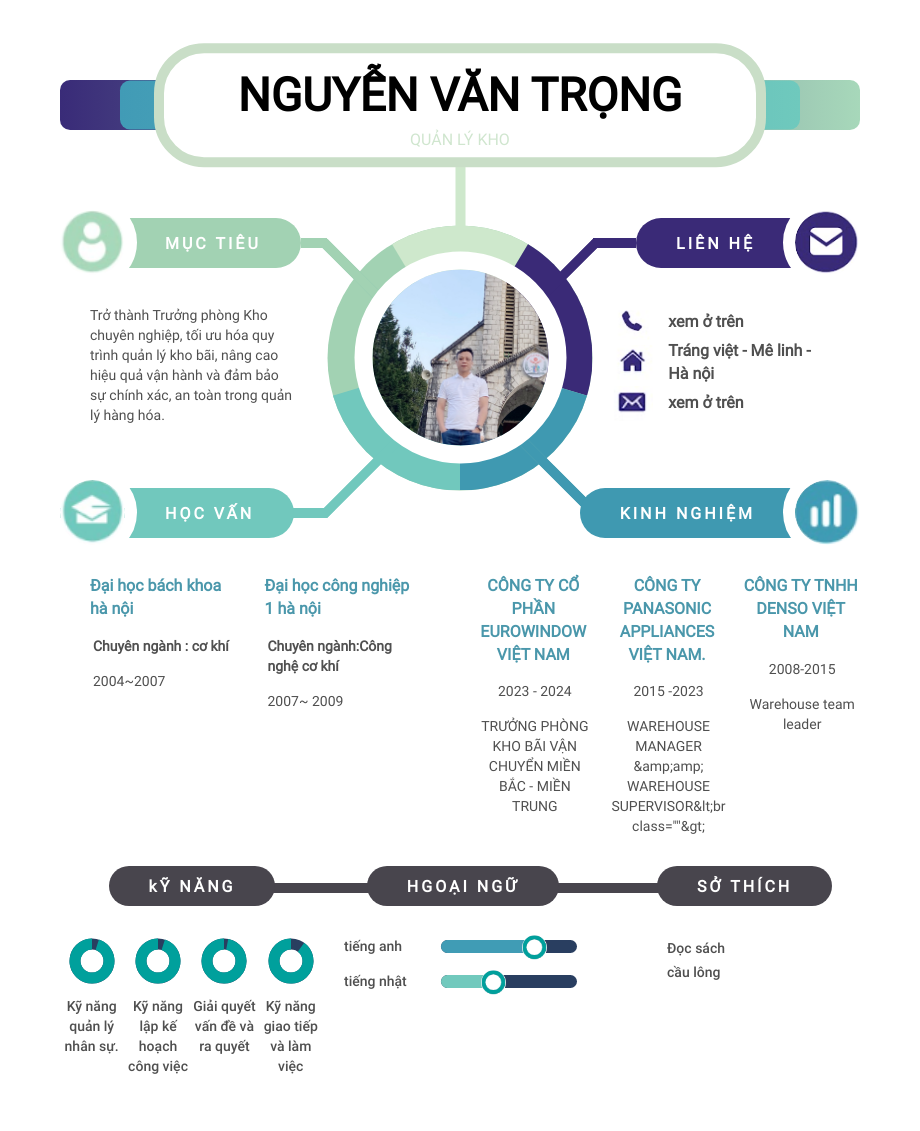 NGUYỄN VĂN TRỌNG

QUẢN LÝ KHO

MỤC TIÊU

Trở thành Trưởng phòng Kho chuyên nghiệp, tối ưu hóa quy trình quản lý kho bãi, nâng cao hiệu quả vận hành và đảm bảo sự chính xác, an toàn trong quản lý hàng hóa.

LIÊN HỆ

xem ở trên

Tráng việt - Mê linh - Hà nội

xem ở trên

HỌC VẤN

Đại học bách khoa hà nội

Chuyên ngành : cơ khí

2004~2007

Đại học công nghiệp 1 hà nội

Chuyên ngành:Công nghệ cơ khí

2007~ 2009

KINH NGHIỆM

CÔNG TY CỔ PHẦN EUROWINDOW VIỆT NAM

2023 - 2024

TRƯỞNG PHÒNG KHO BÃI VẬN CHUYỂN MIỀN BẮC - MIỀN TRUNG

CÔNG TY PANASONIC APPLIANCES VIỆT NAM.

2015 -2023

WAREHOUSE MANAGER &amp;amp; WAREHOUSE SUPERVISOR&lt;br class=""&gt;

CÔNG TY TNHH DENSO VIỆT NAM

2008-2015

Warehouse team leader

kỸ NĂNG

Kỹ năng quản lý nhân sự.

Kỹ năng lập kế hoạch công việc

Giải quyết vấn đề và ra quyết

Kỹ năng giao tiếp và làm việc

HGOẠI NGỮ

tiếng anh

tiếng nhật

SỞ THÍCH

Đọc sách

cầu lông